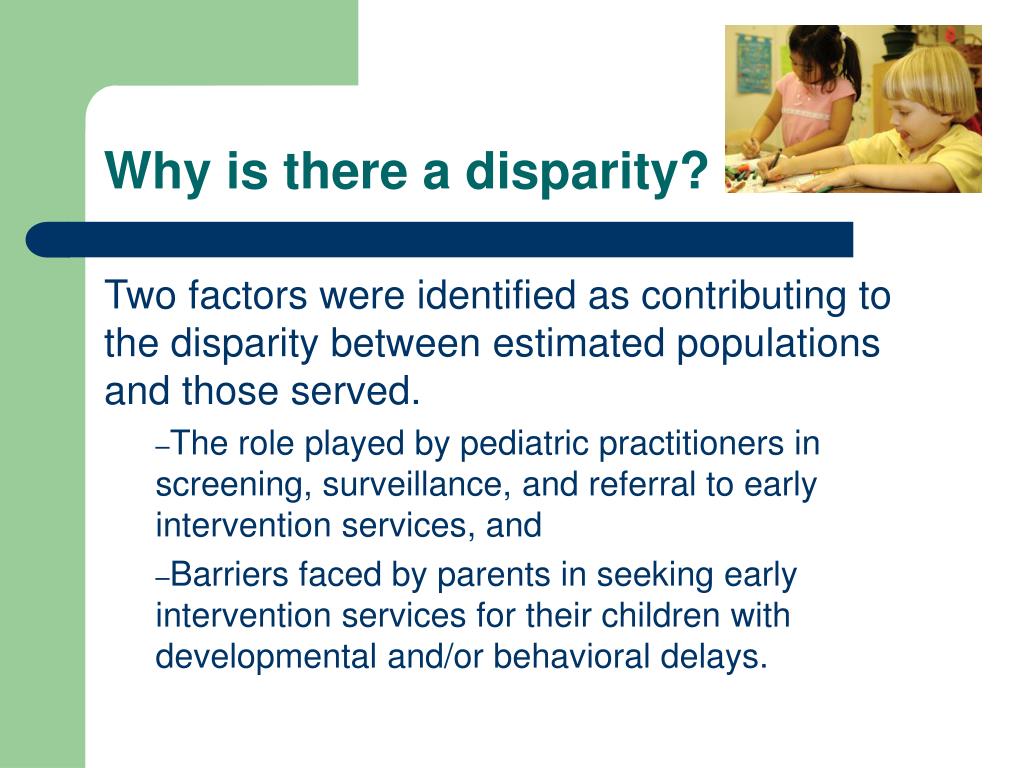 Why is there a disparity?

Two factors were identified as contributing to the disparity between estimated populations and those served.

–The role played by pediatric practitioners in screening, surveillance, and referral to early intervention services, and

–Barriers faced by parents in seeking early intervention services for their children with developmental and/or behavioral delays.